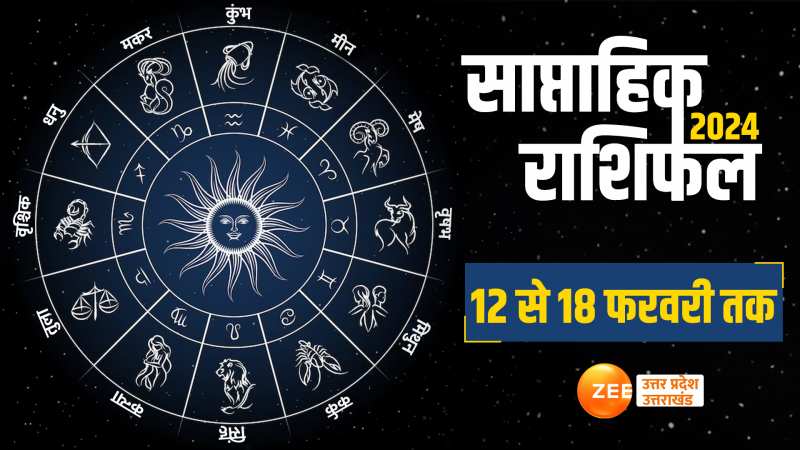 कुंभ
मीन
मेष
वृषभ
मिथुन
कर्क
सिंह
कन्या
तुला
वृश्चिक
धनु
मकर

साप्ताहिक
2024
राशिफल

12 से 18 फरवरी तक

ZEE उत्तर प्रदेश उत्तराखंड